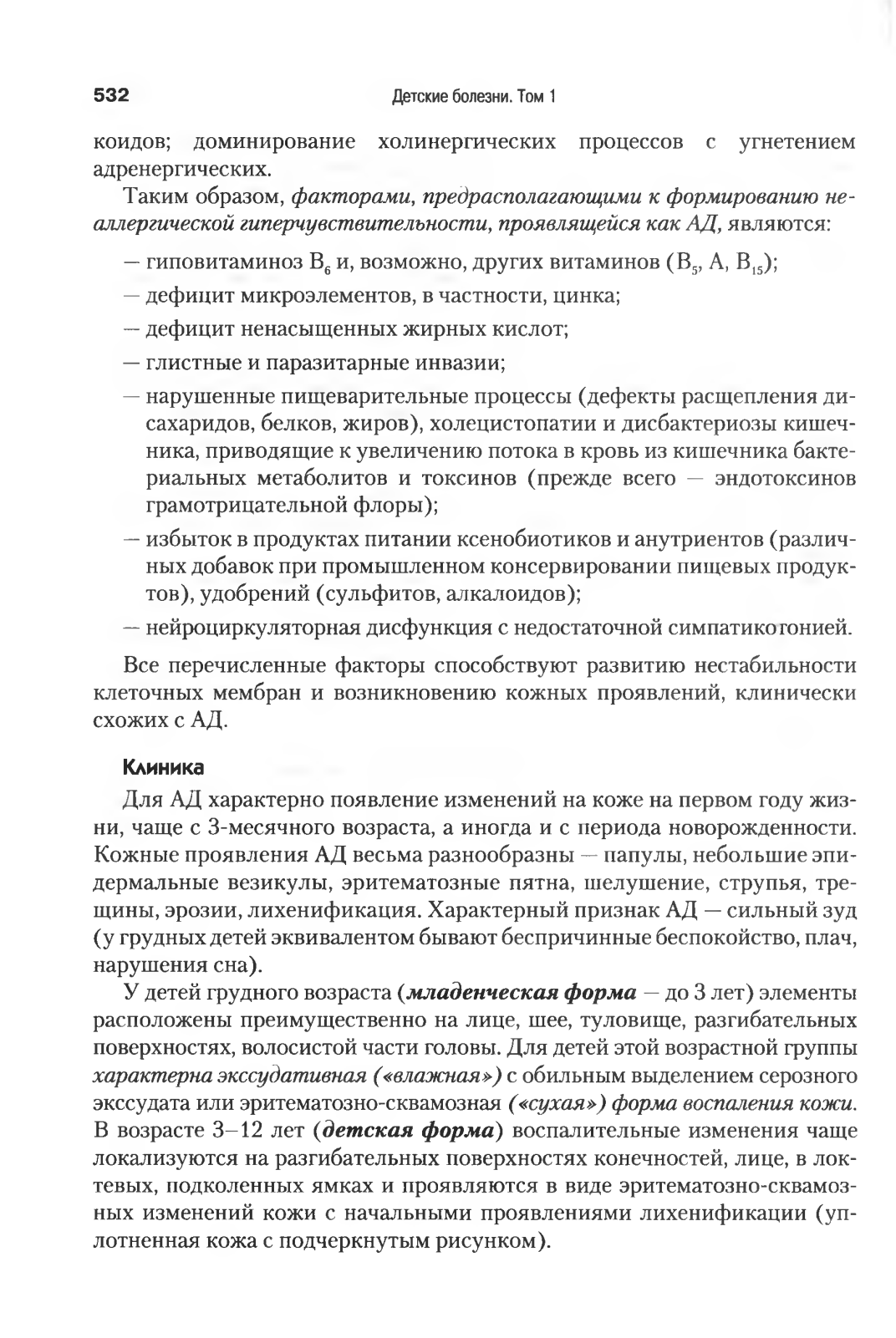 532 Детские болезни. Том 1

коидов; доминирование холинергических процессов с угнетением адренергических.

Таким образом, факторами, предрасполагающими к формированию неаллергической гиперчувствительности, проявлящейся как АД, являются:

— гиповитаминоз $B_6$ и, возможно, других витаминов ($B_5$, A, $B_{15}$);

— дефицит микроэлементов, в частности, цинка;

— дефицит ненасыщенных жирных кислот;

— глистные и паразитарные инвазии;

— нарушенные пищеварительные процессы (дефекты расщепления дисахаридов, белков, жиров), холецистопатии и дисбактериозы кишечника, приводящие к увеличению потока в кровь из кишечника бактериальных метаболитов и токсинов (прежде всего — эндотоксинов грамотрицательной флоры);

— избыток в продуктах питании ксенобиотиков и анутриентов (различных добавок при промышленном консервировании пищевых продуктов), удобрений (сульфитов, алкалоидов);

— нейроциркуляторная дисфункция с недостаточной симпатикотонией.

Все перечисленные факторы способствуют развитию нестабильности клеточных мембран и возникновению кожных проявлений, клинически схожих с АД.

Клиника

Для АД характерно появление изменений на коже на первом году жизни, чаще с 3-месячного возраста, а иногда и с периода новорожденности. Кожные проявления АД весьма разнообразны — папулы, небольшие эпидермальные везикулы, эритематозные пятна, шелушение, струпья, трещины, эрозии, лихенификация. Характерный признак АД — сильный зуд (у грудных детей эквивалентом бывают беспричинные беспокойство, плач, нарушения сна).

У детей грудного возраста (младенческая форма — до 3 лет) элементы расположены преимущественно на лице, шее, туловище, разгибательных поверхностях, волосистой части головы. Для детей этой возрастной группы характерна экссудативная («влажная») с обильным выделением серозного экссудата или эритематозно-сквамозная («сухая») форма воспаления кожи. В возрасте 3–12 лет (детская форма) воспалительные изменения чаще локализуются на разгибательных поверхностях конечностей, лице, в локтевых, подколенных ямках и проявляются в виде эритематозно-сквамозных изменений кожи с начальными проявлениями лихенификации (уплотненная кожа с подчеркнутым рисунком).